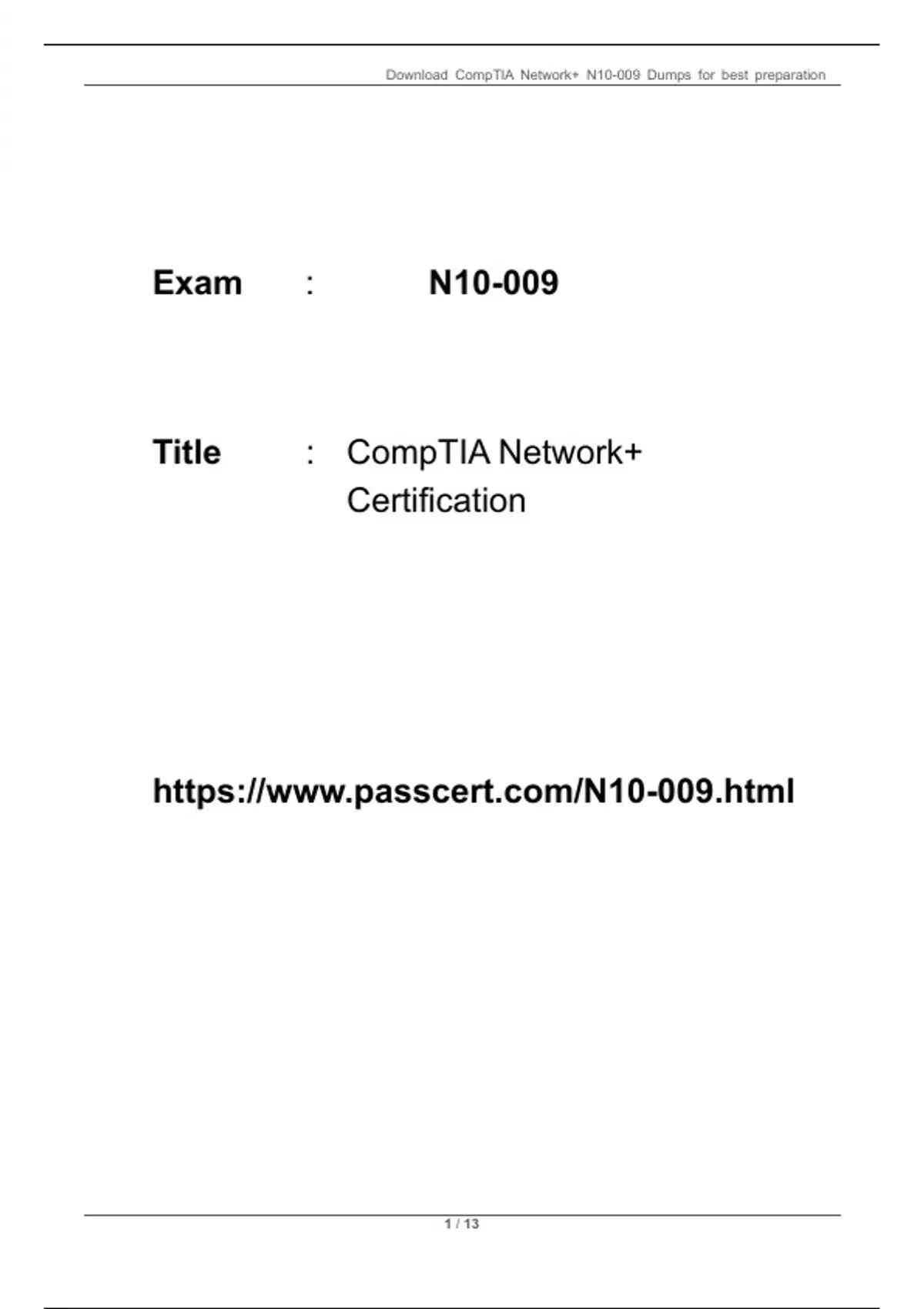 Download CompTIA Network+ N10-009 Dumps for best preparation

Exam : N10-009

Title : CompTIA Network+ Certification

https://www.passcert.com/N10-009.html

1 / 13